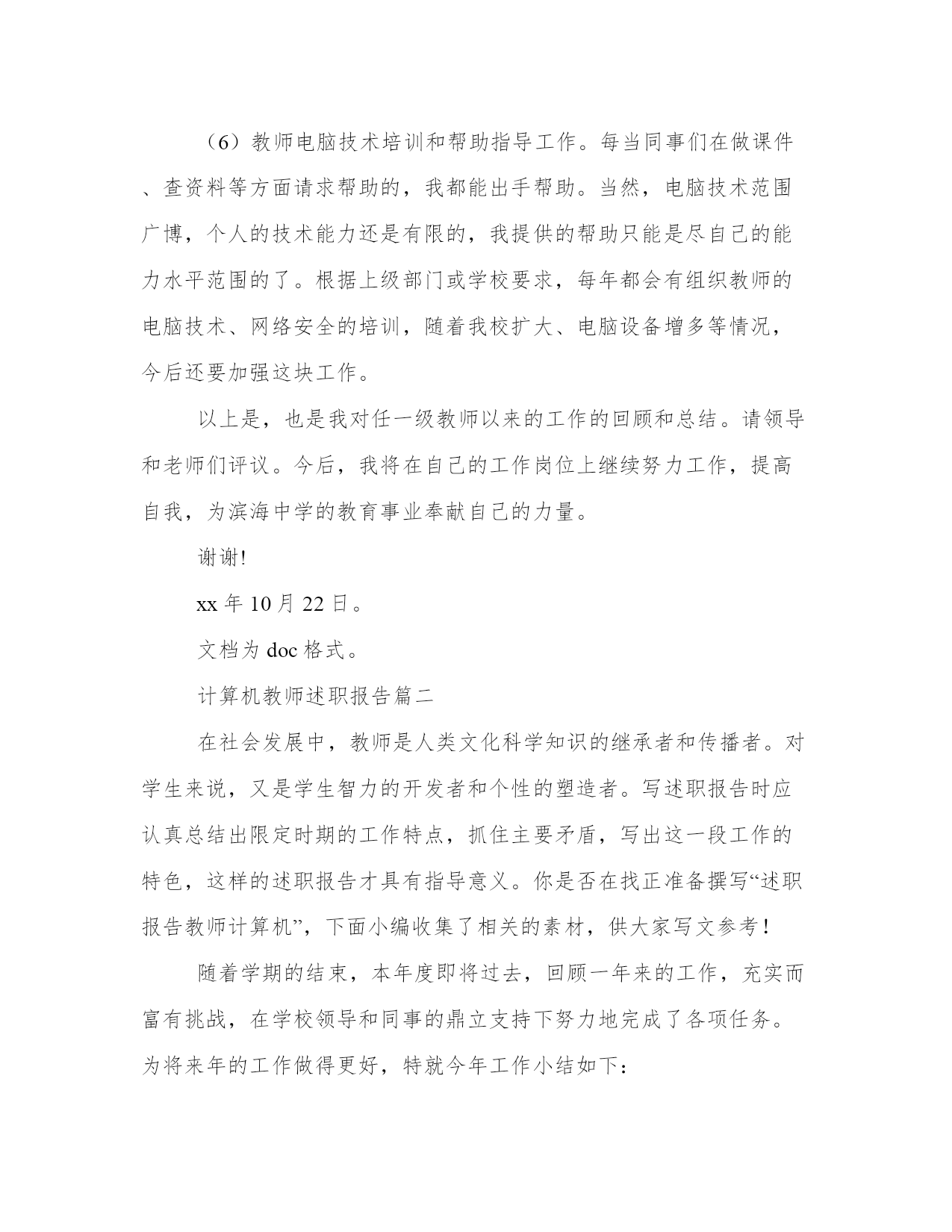 （6）教师电脑技术培训和帮助指导工作。每当同事们在做课件、查资料等方面请求帮助的，我都能出手帮助。当然，电脑技术范围广博，个人的技术能力还是有限的，我提供的帮助只能是尽自己的能力水平范围的了。根据上级部门或学校要求，每年都会有组织教师的电脑技术、网络安全的培训，随着我校扩大、电脑设备增多等情况，今后还要加强这块工作。

以上是，也是我对任一级教师以来的工作的回顾和总结。请领导和老师们评议。今后，我将在自己的工作岗位上继续努力工作，提高自我，为滨海中学的教育事业奉献自己的力量。

谢谢!

xx 年 10 月 22 日。

文档为 doc 格式。

计算机教师述职报告篇二

在社会发展中，教师是人类文化科学知识的继承者和传播者。对学生来说，又是学生智力的开发者和个性的塑造者。写述职报告时应认真总结出限定时期的工作特点，抓住主要矛盾，写出这一段工作的特色，这样的述职报告才具有指导意义。你是否在找正准备撰写“述职报告教师计算机”，下面小编收集了相关的素材，供大家写文参考！

随着学期的结束，本年度即将过去，回顾一年来的工作，充实而富有挑战，在学校领导和同事的鼎立支持下努力地完成了各项任务。为将来年的工作做得更好，特就今年工作小结如下：